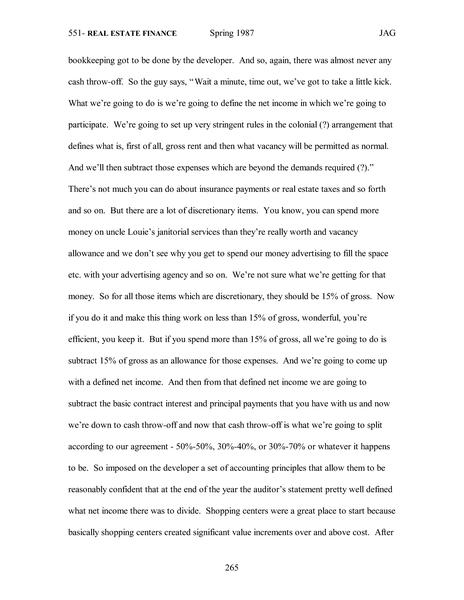 551- REAL ESTATE FINANCE Spring 1987 JAG

bookkeeping got to be done by the developer. And so, again, there was almost never any cash throw-off. So the guy says, "Wait a minute, time out, we've got to take a little kick. What we're going to do is we're going to define the net income in which we're going to participate. We're going to set up very stringent rules in the colonial (?) arrangement that defines what is, first of all, gross rent and then what vacancy will be permitted as normal. And we'll then subtract those expenses which are beyond the demands required (?)." There's not much you can do about insurance payments or real estate taxes and so forth and so on. But there are a lot of discretionary items. You know, you can spend more money on uncle Louie's janitorial services than they're really worth and vacancy allowance and we don't see why you get to spend our money advertising to fill the space etc. with your advertising agency and so on. We're not sure what we're getting for that money. So for all those items which are discretionary, they should be 15% of gross. Now if you do it and make this thing work on less than 15% of gross, wonderful, you're efficient, you keep it. But if you spend more than 15% of gross, all we're going to do is subtract 15% of gross as an allowance for those expenses. And we're going to come up with a defined net income. And then from that defined net income we are going to subtract the basic contract interest and principal payments that you have with us and now we're down to cash throw-off and now that cash throw-off is what we're going to split according to our agreement - 50%-50%, 30%-40%, or 30%-70% or whatever it happens to be. So imposed on the developer a set of accounting principles that allow them to be reasonably confident that at the end of the year the auditor's statement pretty well defined what net income there was to divide. Shopping centers were a great place to start because basically shopping centers created significant value increments over and above cost. After

265